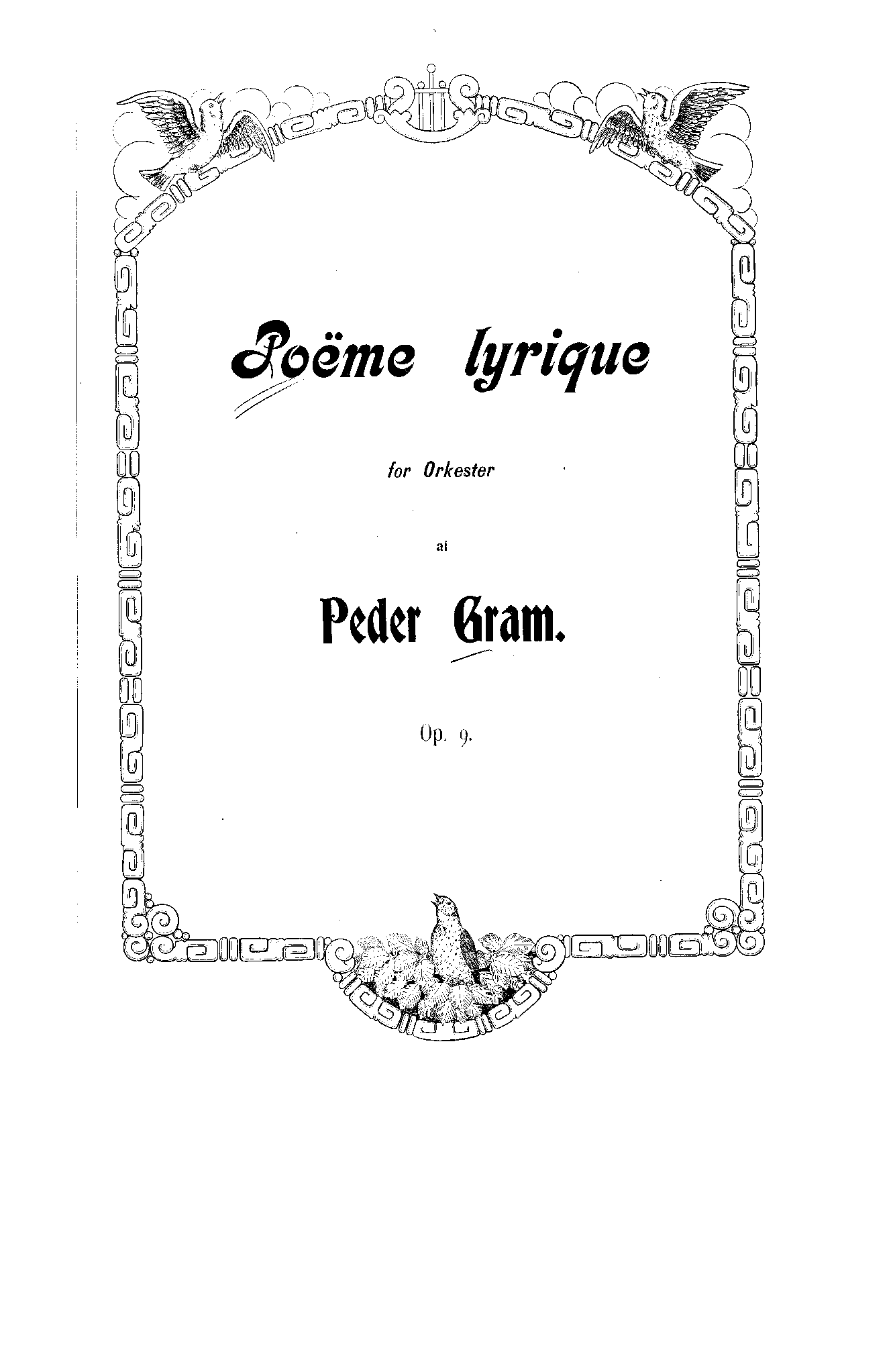 Poëme lyrique

for Orkester

af

Peder Gram.

Op. 9.